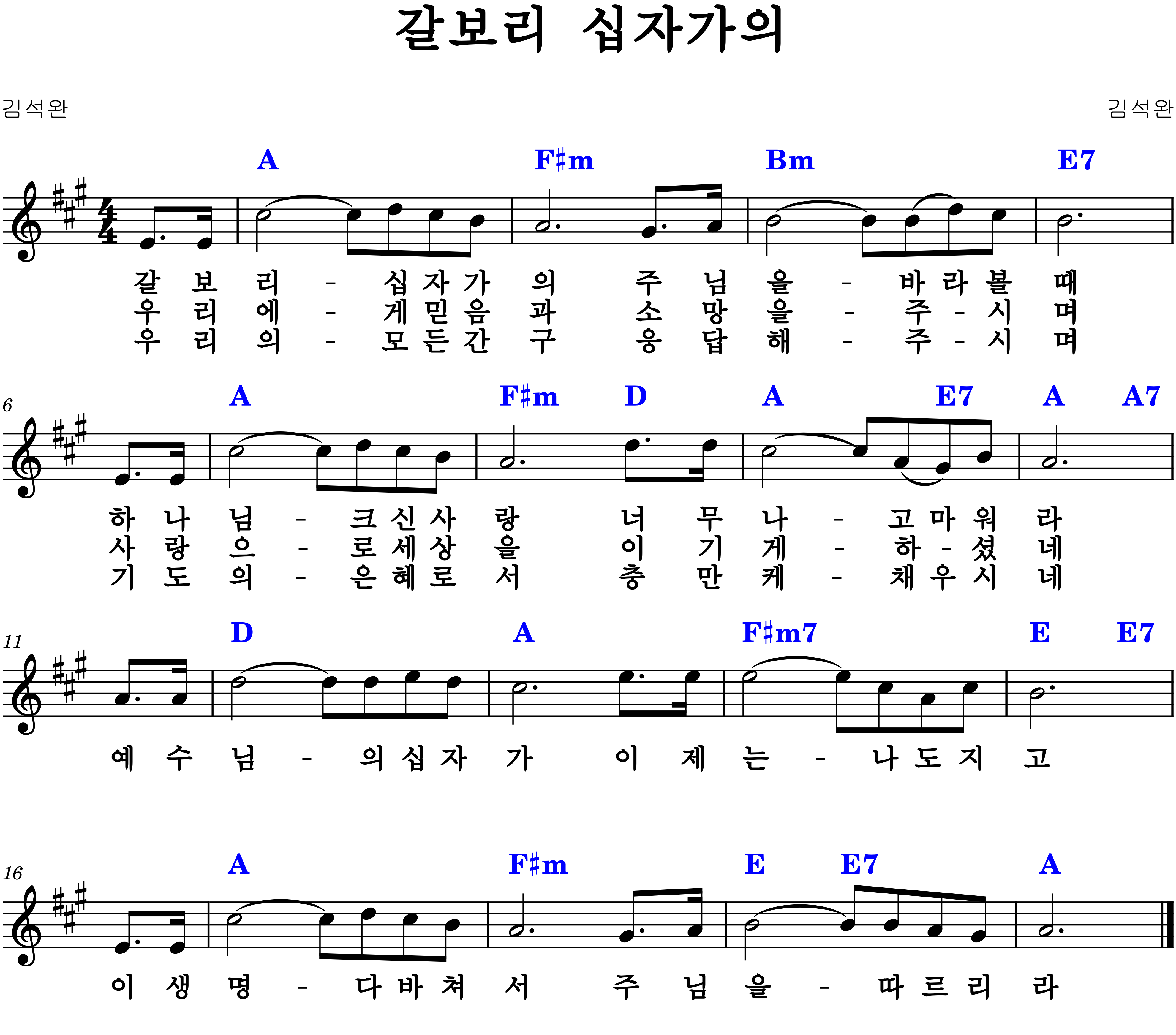 갈보리 십자가의

김석완

김석완

A F♯m Bm E7

갈 보 리 - 십 자 가 의 주 님 을 - 바 라 볼 때
우 리 에 - 게 믿 음 과 소 망 을 - 주 - 시 며
우 리 의 - 모 든 간 구 응 답 해 - 주 - 시 며

6

A F♯m D A E7 A A7

하 나 님 - 크 신 사 랑 너 무 나 - 고 마 워 라
사 랑 으 - 로 세 상 을 이 기 게 - 하 - 셨 네
기 도 의 - 은 혜 로 서 충 만 케 - 채 우 시 네

11

D A F♯m7 E E7

예 수 님 - 의 십 자 가 이 제 는 - 나 도 지 고

16

A F♯m E E7 A

이 생 명 - 다 바 쳐 서 주 님 을 - 따 르 리 라